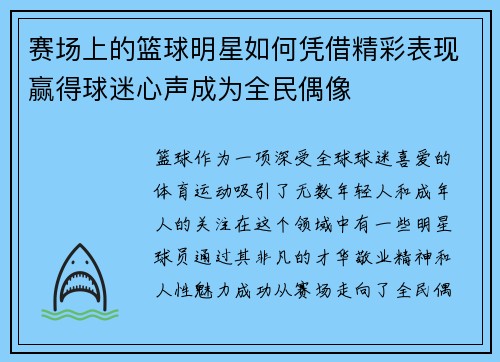 赛场上的篮球明星如何凭借精彩表现赢得球迷心声成为全民偶像

篮球作为一项深受全球球迷喜爱的体育运动吸引了无数年轻人和成年人的关注在这个领域中有一些明星球员通过其非凡的才华敬业精神和人性魅力成功从赛场走向了全民偶